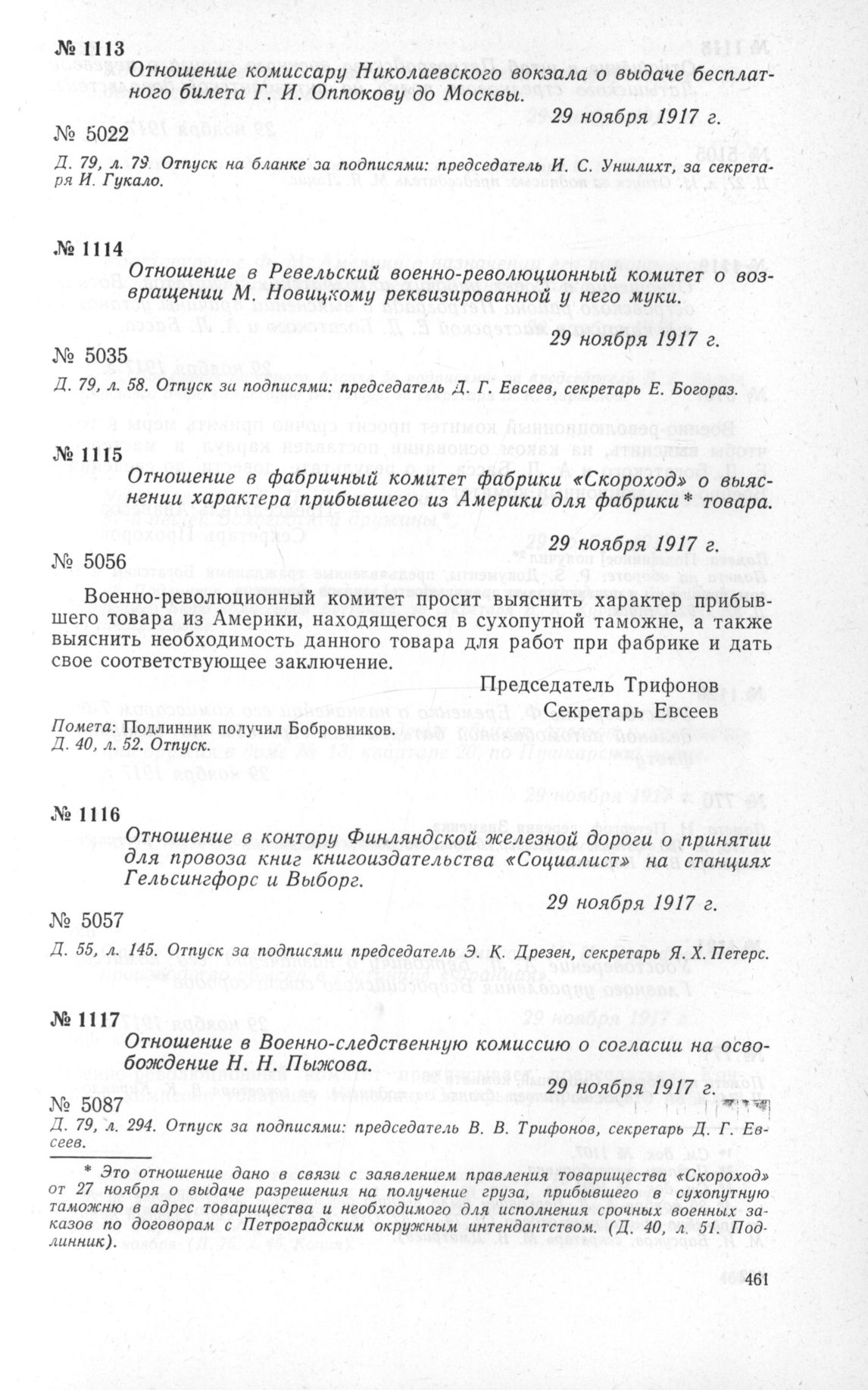 № 1113

Отношение комиссару Николаевского вокзала о выдаче бесплатного билета Г. И. Оппокову до Москвы.

29 ноября 1917 г.

№ 5022

Д. 79, л. 79. Отпуск на бланке за подписями: председатель И. С. Уншлихт, за секретаря И. Гукало.

№ 1114

Отношение в Ревельский военно-революционный комитет о возвращении М. Новицкому реквизированной у него муки.

29 ноября 1917 г.

№ 5035

Д. 79, л. 58. Отпуск за подписями: председатель Д. Г. Евсеев, секретарь Е. Богораз.

№ 1115

Отношение в фабричный комитет фабрики «Скороход» о выяснении характера прибывшего из Америки для фабрики* товара.

29 ноября 1917 г.

№ 5056

Военно-революционный комитет просит выяснить характер прибывшего товара из Америки, находящегося в сухопутной таможне, а также выяснить необходимость данного товара для работ при фабрике и дать свое соответствующее заключение.

Председатель Трифонов
Секретарь Евсеев

Помета: Подлинник получил Бобровников.
Д. 40, л. 52. Отпуск.

№ 1116

Отношение в контору Финляндской железной дороги о принятии для провоза книг книгоиздательства «Социалист» на станциях Гельсингфорс и Выборг.

29 ноября 1917 г.

№ 5057

Д. 55, л. 145. Отпуск за подписями председатель Э. К. Дрезен, секретарь Я. Х. Петерс.

№ 1117

Отношение в Военно-следственную комиссию о согласии на освобождение Н. Н. Пыжова.

29 ноября 1917 г.

№ 5087

Д. 79, л. 294. Отпуск за подписями: председатель В. В. Трифонов, секретарь Д. Г. Евсеев.

* Это отношение дано в связи с заявлением правления товарищества «Скороход» от 27 ноября о выдаче разрешения на получение груза, прибывшего в сухопутную таможню в адрес товарищества и необходимого для исполнения срочных военных заказов по договорам с Петроградским окружным интендантством. (Д. 40, л. 51. Подлинник).

461